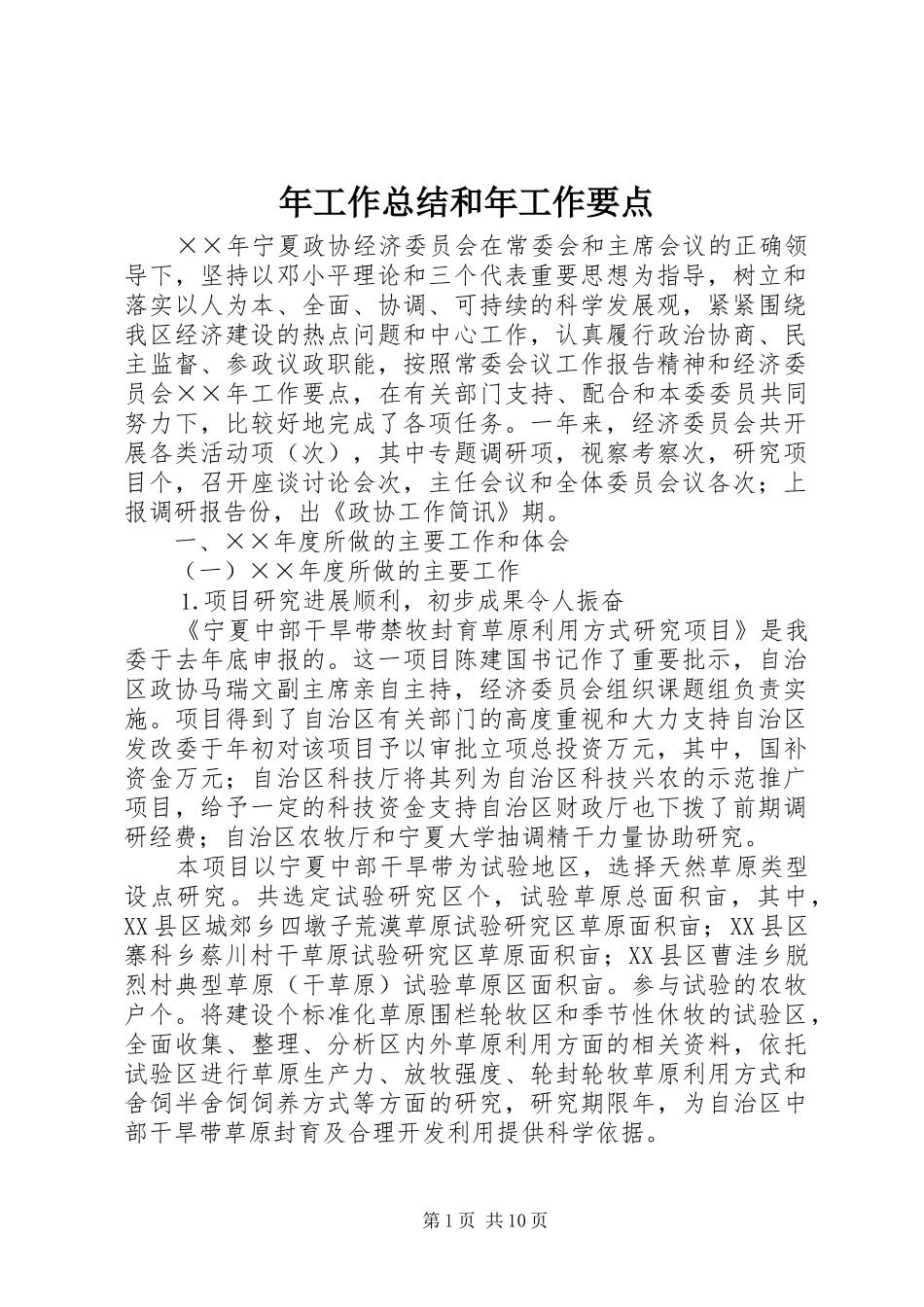 年工作总结和年工作要点

××年宁夏政协经济委员会在常委会和主席会议的正确领导下，坚持以邓小平理论和三个代表重要思想为指导，树立和落实以人为本、全面、协调、可持续的科学发展观，紧紧围绕我区经济建设的热点问题和中心工作，认真履行政治协商、民主监督、参政议政职能，按照常委会议工作报告精神和经济委员会××年工作要点，在有关部门支持、配合和本委委员共同努力下，比较好地完成了各项任务。一年来，经济委员会共开展各类活动项（次），其中专题调研项，视察考察次，研究项目个，召开座谈讨论会次，主任会议和全体委员会议各次；上报调研报告份，出《政协工作简讯》期。

一、××年度所做的主要工作和体会

（一）××年度所做的主要工作

1.项目研究进展顺利，初步成果令人振奋

《宁夏中部干旱带禁牧封育草原利用方式研究项目》是我委于去年底申报的。这一项目陈建国书记作了重要批示，自治区政协马瑞文副主席亲自主持，经济委员会组织课题组负责实施。项目得到了自治区有关部门的高度重视和大力支持自治区发改委于年初对该项目予以审批立项总投资万元，其中，国补资金万元；自治区科技厅将其列为自治区科技兴农的示范推广项目，给予一定的科技资金支持自治区财政厅也下拨了前期调研经费；自治区农牧厅和宁夏大学抽调精干力量协助研究。

本项目以宁夏中部干旱带为试验地区，选择天然草原类型设点研究。共选定试验研究区个，试验草原总面积亩，其中，XX县区城郊乡四墩子荒漠草原试验研究区草原面积亩；XX县区寨科乡蔡川村干草原试验研究区草原面积亩；XX县区曹洼乡脱烈村典型草原（干草原）试验草原区面积亩。参与试验的农牧户个。将建设个标准化草原围栏轮牧区和季节性休牧的试验区，全面收集、整理、分析区内外草原利用方面的相关资料，依托试验区进行草原生产力、放牧强度、轮封轮牧草原利用方式和舍饲半舍饲饲养方式等方面的研究，研究期限年，为自治区中部干旱带草原封育及合理开发利用提供科学依据。

第1页 共10页